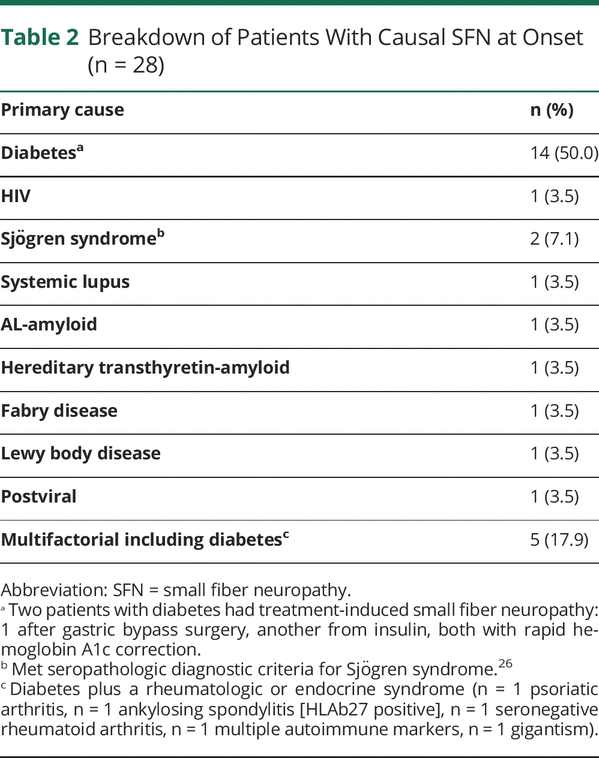 **Table 2** Breakdown of Patients With Causal SFN at Onset (n = 28)

| Primary cause | n (%) |
|---|---|
| Diabetes$^a$ | 14 (50.0) |
| HIV | 1 (3.5) |
| Sjögren syndrome$^b$ | 2 (7.1) |
| Systemic lupus | 1 (3.5) |
| AL-amyloid | 1 (3.5) |
| Hereditary transthyretin-amyloid | 1 (3.5) |
| Fabry disease | 1 (3.5) |
| Lewy body disease | 1 (3.5) |
| Postviral | 1 (3.5) |
| Multifactorial including diabetes$^c$ | 5 (17.9) |

Abbreviation: SFN = small fiber neuropathy.
$^a$ Two patients with diabetes had treatment-induced small fiber neuropathy: 1 after gastric bypass surgery, another from insulin, both with rapid hemoglobin A1c correction.
$^b$ Met seropathologic diagnostic criteria for Sjögren syndrome.$^{26}$
$^c$ Diabetes plus a rheumatologic or endocrine syndrome (n = 1 psoriatic arthritis, n = 1 ankylosing spondylitis [HLAb27 positive], n = 1 seronegative rheumatoid arthritis, n = 1 multiple autoimmune markers, n = 1 gigantism).